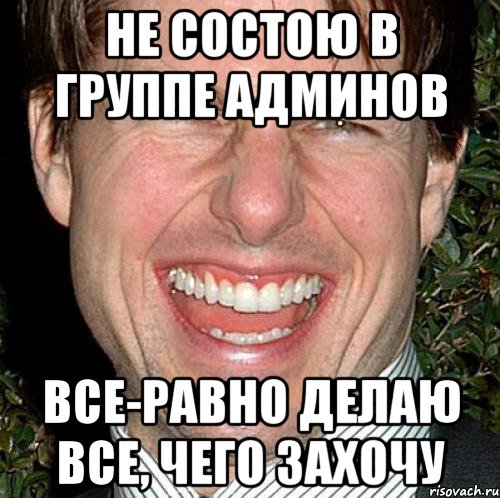 НЕ СОСТОЮ В ГРУППЕ АДМИНОВ

ВСЕ-РАВНО ДЕЛАЮ ВСЕ, ЧЕГО ЗАХОЧУ

risovach.ru